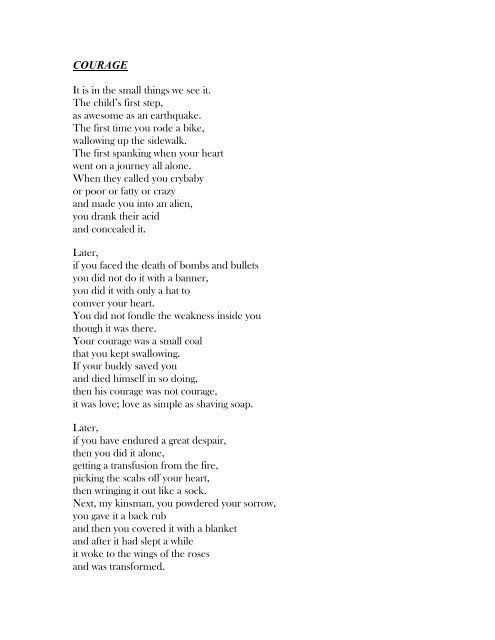 COURAGE

It is in the small things we see it.
The child's first step,
as awesome as an earthquake.
The first time you rode a bike,
wallowing up the sidewalk.
The first spanking when your heart
went on a journey all alone.
When they called you crybaby
or poor or fatty or crazy
and made you into an alien,
you drank their acid
and concealed it.

Later,
if you faced the death of bombs and bullets
you did not do it with a banner,
you did it with only a hat to
comver your heart.
You did not fondle the weakness inside you
though it was there.
Your courage was a small coal
that you kept swallowing.
If your buddy saved you
and died himself in so doing,
then his courage was not courage,
it was love; love as simple as shaving soap.

Later,
if you have endured a great despair,
then you did it alone,
getting a transfusion from the fire,
picking the scabs off your heart,
then wringing it out like a sock.
Next, my kinsman, you powdered your sorrow,
you gave it a back rub
and then you covered it with a blanket
and after it had slept a while
it woke to the wings of the roses
and was transformed.